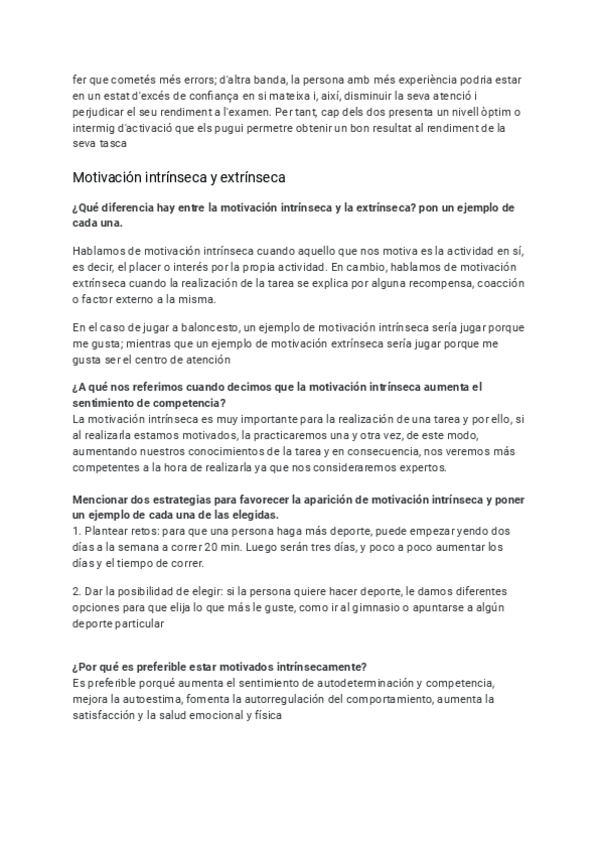 fer que cometés més errors; d'altra banda, la persona amb més experiència podria estar en un estat d'excés de confiança en si mateixa i, així, disminuir la seva atenció i perjudicar el seu rendiment a l'examen. Per tant, cap dels dos presenta un nivell òptim o intermig d'activació que els pugui permetre obtenir un bon resultat al rendiment de la seva tasca

Motivación intrínseca y extrínseca

¿Qué diferencia hay entre la motivación intrínseca y la extrínseca? pon un ejemplo de cada una.

Hablamos de motivación intrínseca cuando aquello que nos motiva es la actividad en sí, es decir, el placer o interés por la propia actividad. En cambio, hablamos de motivación extrínseca cuando la realización de la tarea se explica por alguna recompensa, coacción o factor externo a la misma.

En el caso de jugar a baloncesto, un ejemplo de motivación intrínseca sería jugar porque me gusta; mientras que un ejemplo de motivación extrínseca sería jugar porque me gusta ser el centro de atención

¿A qué nos referimos cuando decimos que la motivación intrínseca aumenta el sentimiento de competencia?
La motivación intrínseca es muy importante para la realización de una tarea y por ello, si al realizarla estamos motivados, la practicaremos una y otra vez, de este modo, aumentando nuestros conocimientos de la tarea y en consecuencia, nos veremos más competentes a la hora de realizarla ya que nos consideraremos expertos.

Mencionar dos estrategias para favorecer la aparición de motivación intrínseca y poner un ejemplo de cada una de las elegidas.
1. Plantear retos: para que una persona haga más deporte, puede empezar yendo dos días a la semana a correr 20 min. Luego serán tres días, y poco a poco aumentar los días y el tiempo de correr.

2. Dar la posibilidad de elegir: si la persona quiere hacer deporte, le damos diferentes opciones para que elija lo que más le guste, como ir al gimnasio o apuntarse a algún deporte particular

¿Por qué es preferible estar motivados intrínsecamente?
Es preferible porqué aumenta el sentimiento de autodeterminación y competencia, mejora la autoestima, fomenta la autorregulación del comportamiento, aumenta la satisfacción y la salud emocional y física